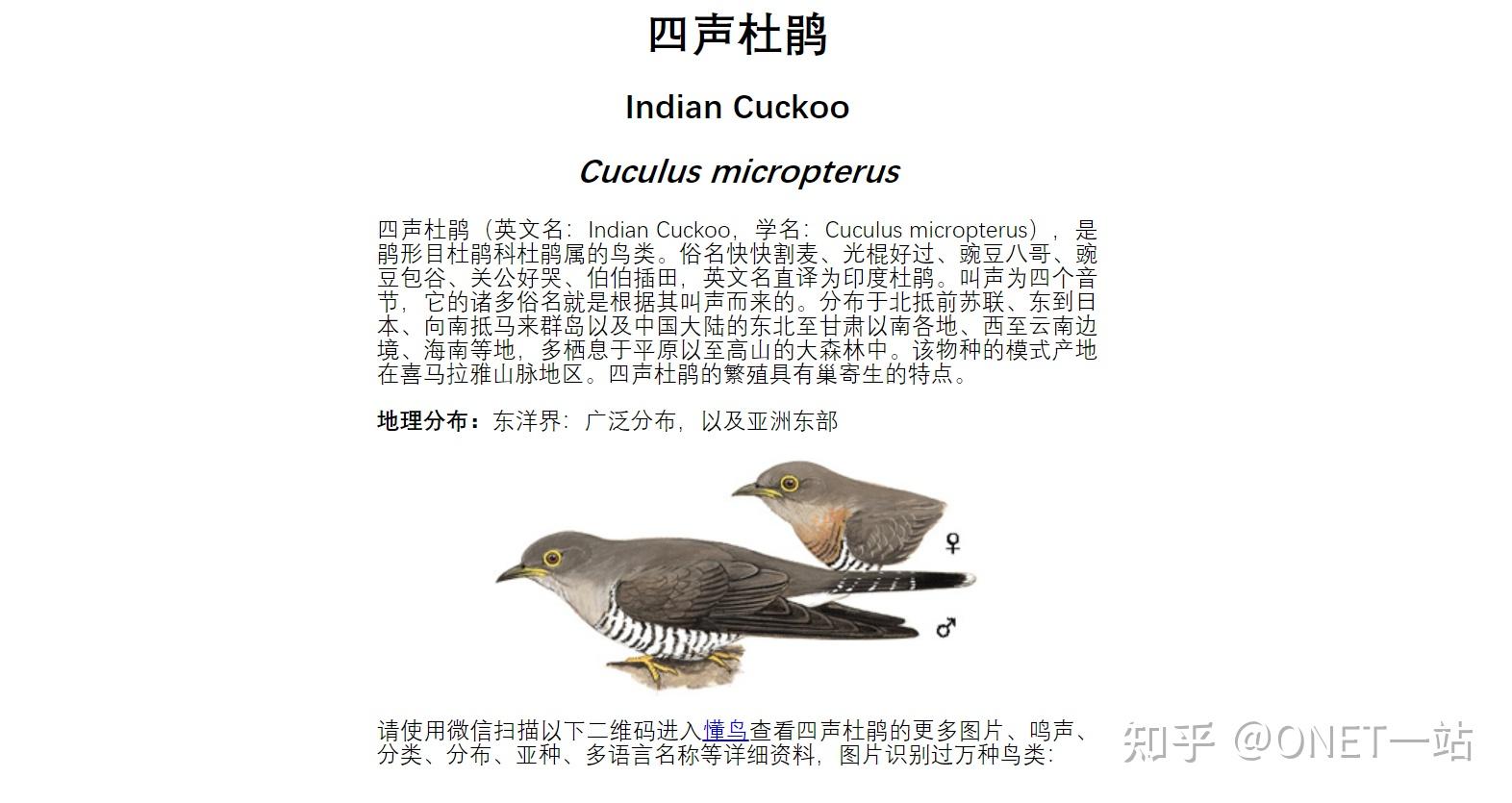 四声杜鹃

Indian Cuckoo

Cuculus micropterus

四声杜鹃（英文名：Indian Cuckoo，学名：Cuculus micropterus），是鹃形目杜鹃科杜鹃属的鸟类。俗名快快割麦、光棍好过、豌豆八哥、豌豆包谷、关公好哭、伯伯插田，英文名直译为印度杜鹃。叫声为四个音节，它的诸多俗名就是根据其叫声而来的。分布于北抵前苏联、东到日本、向南抵马来群岛以及中国大陆的东北至甘肃以南各地、西至云南边境、海南等地，多栖息于平原以至高山的大森林中。该物种的模式产地在喜马拉雅山脉地区。四声杜鹃的繁殖具有巢寄生的特点。

地理分布：东洋界：广泛分布，以及亚洲东部

♀

♂

请使用微信扫描以下二维码进入懂鸟查看四声杜鹃的更多图片、鸣声、分类、分布、亚种、多语言名称等详细资料，图片识别过万种鸟类：

知乎 @ONET一站